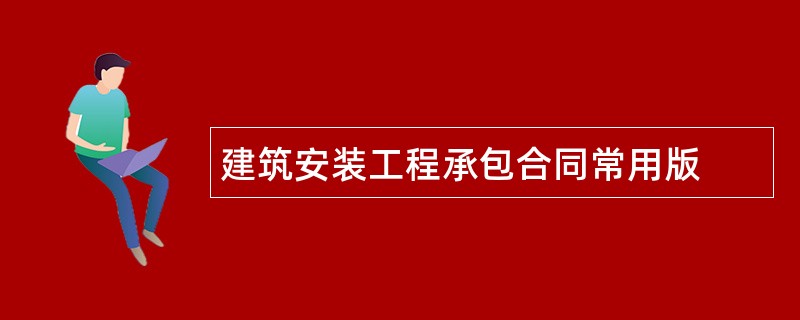 建筑安装工程承包合同常用版